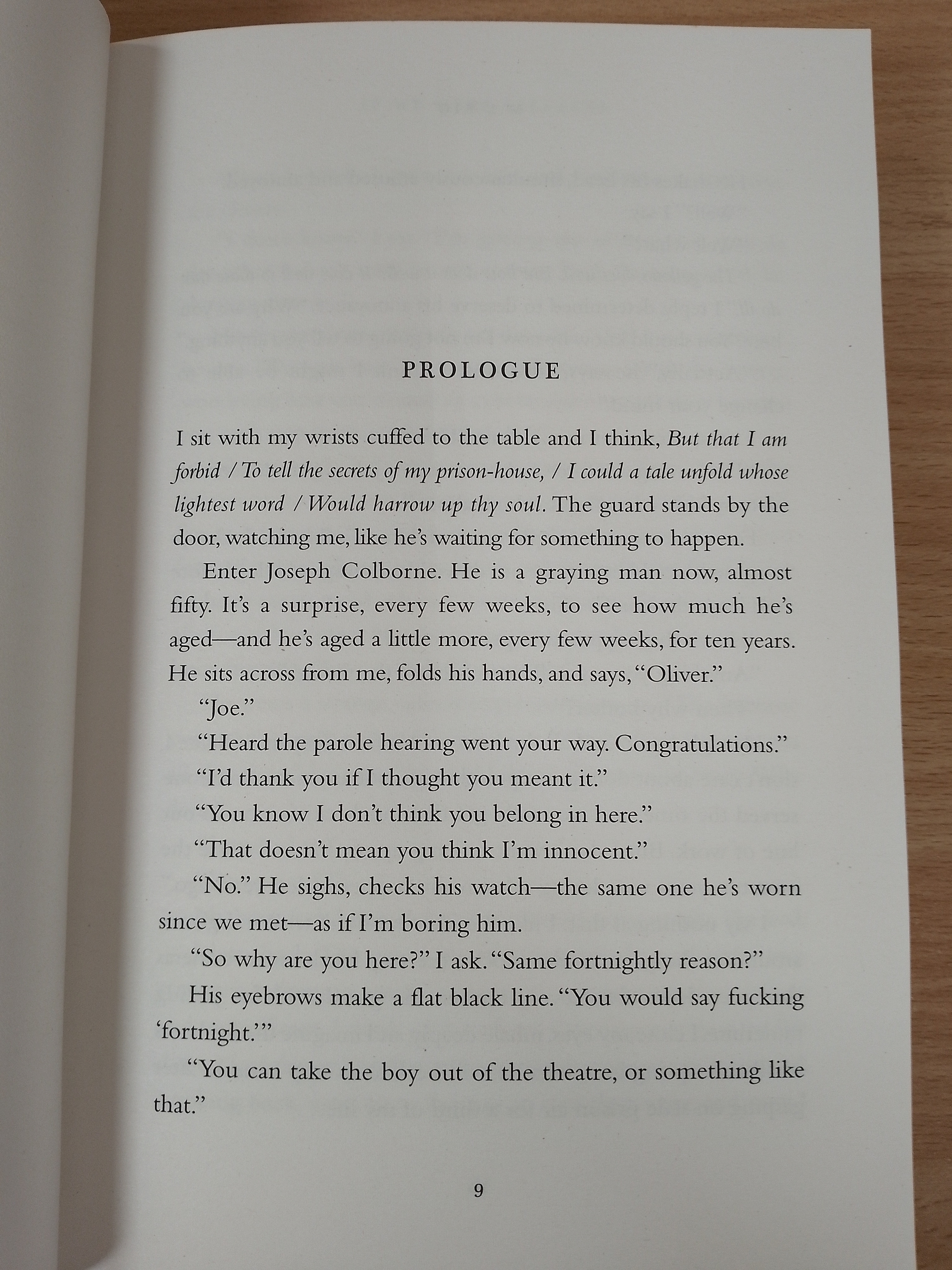 PROLOGUE

I sit with my wrists cuffed to the table and I think, But that I am forbid / To tell the secrets of my prison-house, / I could a tale unfold whose lightest word / Would harrow up thy soul. The guard stands by the door, watching me, like he's waiting for something to happen.

Enter Joseph Colborne. He is a graying man now, almost fifty. It's a surprise, every few weeks, to see how much he's aged—and he's aged a little more, every few weeks, for ten years. He sits across from me, folds his hands, and says, "Oliver."

"Joe."

"Heard the parole hearing went your way. Congratulations."

"I'd thank you if I thought you meant it."

"You know I don't think you belong in here."

"That doesn't mean you think I'm innocent."

"No." He sighs, checks his watch—the same one he's worn since we met—as if I'm boring him.

"So why are you here?" I ask. "Same fortnightly reason?"

His eyebrows make a flat black line. "You would say fucking 'fortnight.'"

"You can take the boy out of the theatre, or something like that."

9